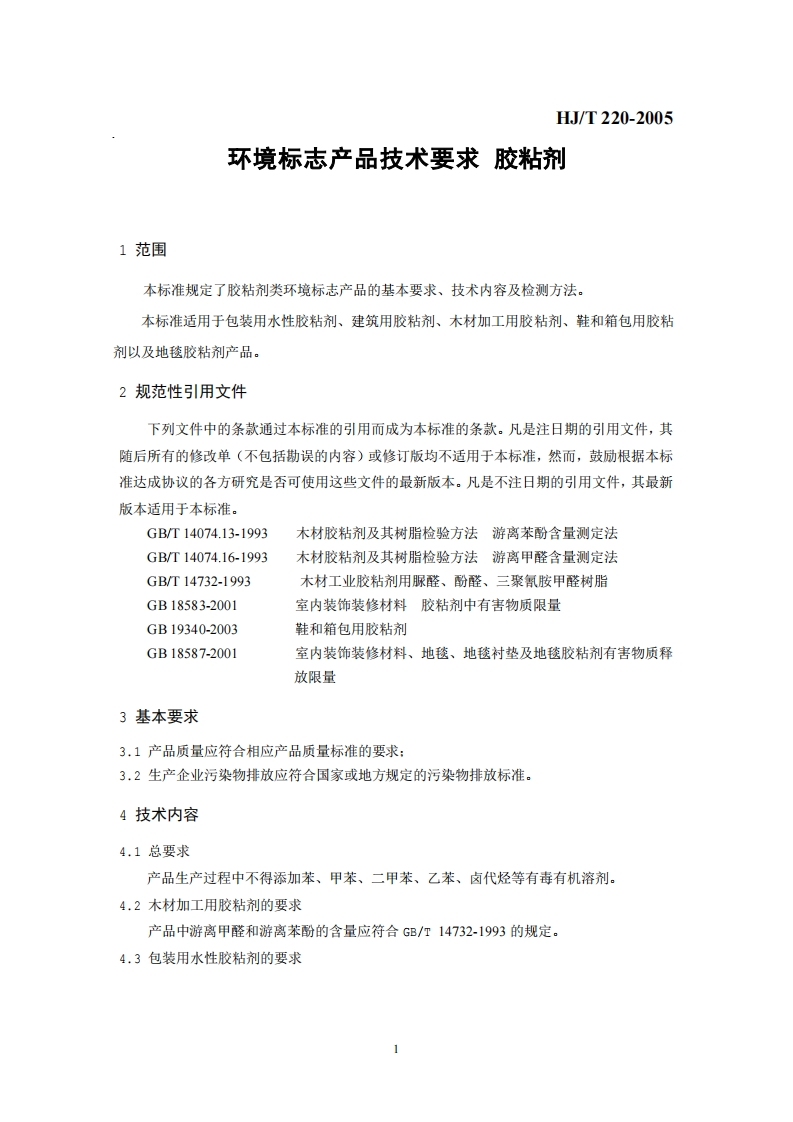 HJ/T 220-2005

环境标志产品技术要求 胶粘剂

1 范围

本标准规定了胶粘剂类环境标志产品的基本要求、技术内容及检测方法。

本标准适用于包装用水性胶粘剂、建筑用胶粘剂、木材加工用胶粘剂、鞋和箱包用胶粘剂以及地毯胶粘剂产品。

2 规范性引用文件

下列文件中的条款通过本标准的引用而成为本标准的条款。凡是注日期的引用文件，其随后所有的修改单（不包括勘误的内容）或修订版均不适用于本标准，然而，鼓励根据本标准达成协议的各方研究是否可使用这些文件的最新版本。凡是不注日期的引用文件，其最新版本适用于本标准。

GB/T 14074.13-1993 木材胶粘剂及其树脂检验方法 游离苯酚含量测定法
GB/T 14074.16-1993 木材胶粘剂及其树脂检验方法 游离甲醛含量测定法
GB/T 14732-1993 木材工业胶粘剂用脲醛、酚醛、三聚氰胺甲醛树脂
GB 18583-2001 室内装饰装修材料 胶粘剂中有害物质限量
GB 19340-2003 鞋和箱包用胶粘剂
GB 18587-2001 室内装饰装修材料、地毯、地毯衬垫及地毯胶粘剂有害物质释放限量

3 基本要求

3.1 产品质量应符合相应产品质量标准的要求；
3.2 生产企业污染物排放应符合国家或地方规定的污染物排放标准。

4 技术内容

4.1 总要求

产品生产过程中不得添加苯、甲苯、二甲苯、乙苯、卤代烃等有毒有机溶剂。

4.2 木材加工用胶粘剂的要求

产品中游离甲醛和游离苯酚的含量应符合 GB/T 14732-1993 的规定。

4.3 包装用水性胶粘剂的要求

1